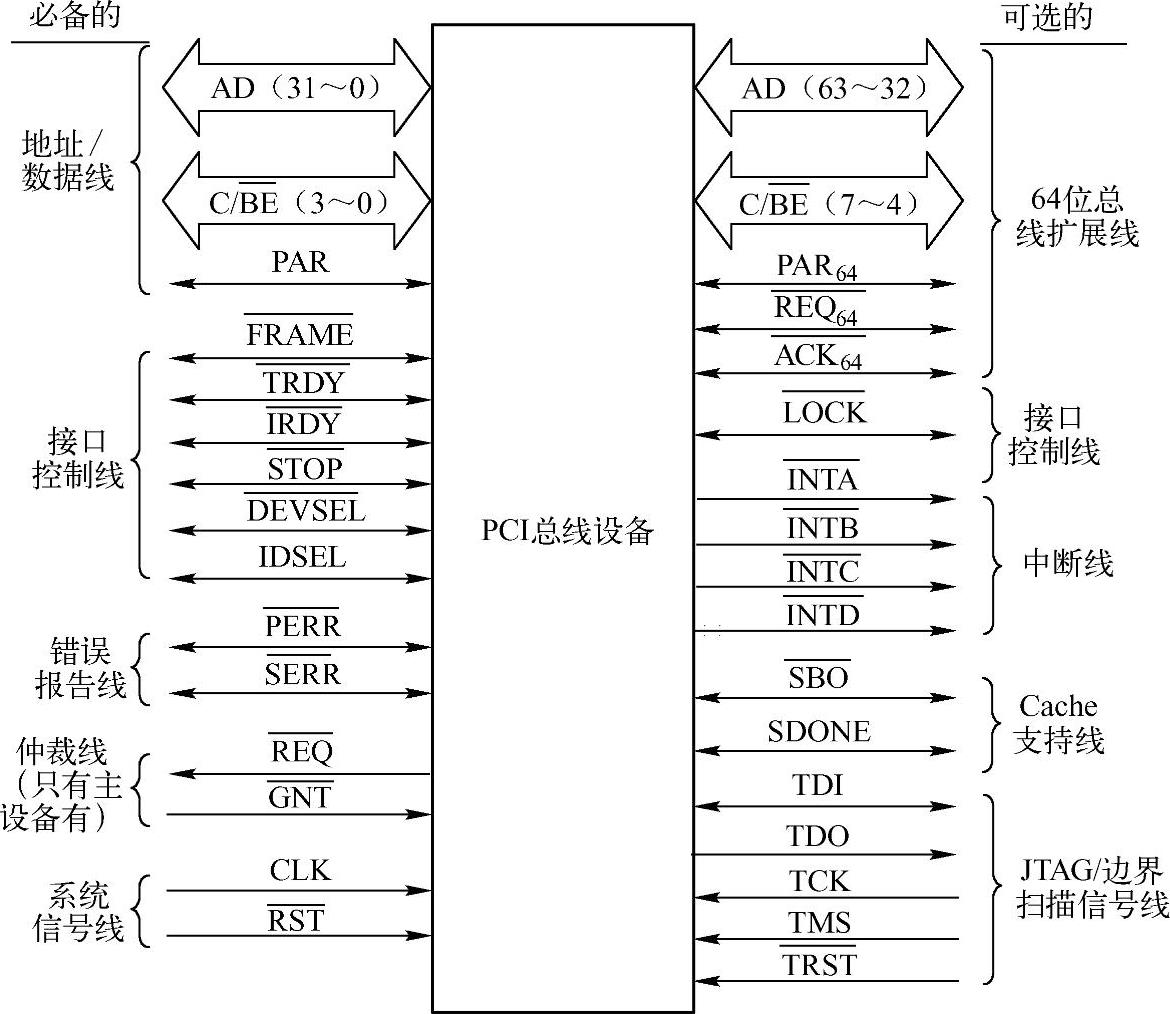 必备的

地址/数据线

AD（31～0）

C/$\overline{BE}$（3～0）

PAR

接口控制线

$\overline{FRAME}$

$\overline{TRDY}$

$\overline{IRDY}$

$\overline{STOP}$

$\overline{DEVSEL}$

IDSEL

错误报告线

$\overline{PERR}$

$\overline{SERR}$

仲裁线（只有主设备有）

$\overline{REQ}$

$\overline{GNT}$

系统信号线

CLK

$\overline{RST}$

PCI总线设备

可选的

AD（63～32）

C/$\overline{BE}$（7～4）

$PAR_{64}$

$\overline{REQ_{64}}$

$\overline{ACK_{64}}$

64位总线扩展线

$\overline{LOCK}$

接口控制线

$\overline{INTA}$

$\overline{INTB}$

$\overline{INTC}$

$\overline{INTD}$

中断线

$\overline{SBO}$

SDONE

Cache支持线

TDI

TDO

TCK

TMS

$\overline{TRST}$

JTAG/边界扫描信号线